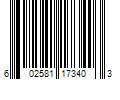 6 02581 17340 3